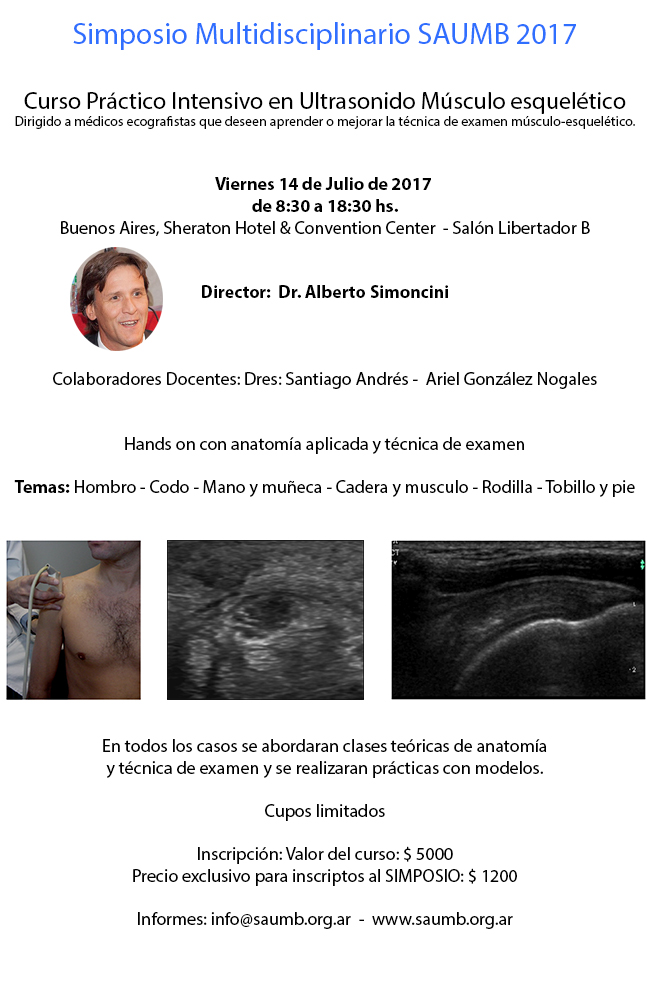 Simposio Multidisciplinario SAUMB 2017

Curso Práctico Intensivo en Ultrasonido Músculo esquelético
Dirigido a médicos ecografistas que deseen aprender o mejorar la técnica de examen músculo-esquelético.

Viernes 14 de Julio de 2017
de 8:30 a 18:30 hs.
Buenos Aires, Sheraton Hotel & Convention Center - Salón Libertador B

Director: Dr. Alberto Simoncini

Colaboradores Docentes: Dres: Santiago Andrés - Ariel González Nogales

Hands on con anatomía aplicada y técnica de examen

Temas: Hombro - Codo - Mano y muñeca - Cadera y musculo - Rodilla - Tobillo y pie

En todos los casos se abordaran clases teóricas de anatomía y técnica de examen y se realizaran prácticas con modelos.

Cupos limitados

Inscripción: Valor del curso: $ 5000
Precio exclusivo para inscriptos al SIMPOSIO: $ 1200

Informes: info@saumb.org.ar - www.saumb.org.ar